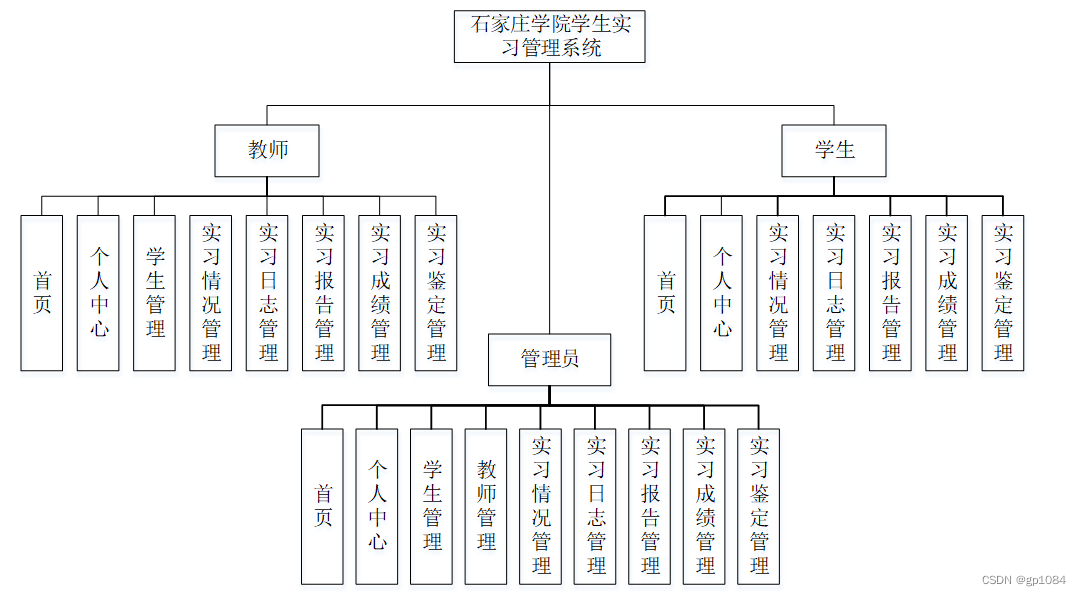 石家庄学院学生实习管理系统

教师

首页

个人中心

学生管理

实习情况管理

实习日志管理

实习报告管理

实习成绩管理

实习鉴定管理

学生

首页

个人中心

实习情况管理

实习日志管理

实习报告管理

实习成绩管理

实习鉴定管理

管理员

首页

个人中心

学生管理

教师管理

实习情况管理

实习日志管理

实习报告管理

实习成绩管理

实习鉴定管理

CSDN @gp1084